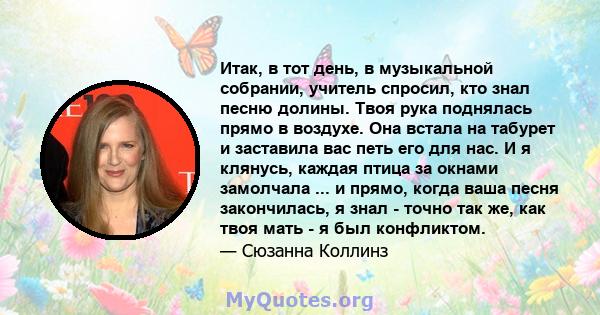 Итак, в тот день, в музыкальной собрании, учитель спросил, кто знал песню долины. Твоя рука поднялась прямо в воздухе. Она встала на табурет и заставила вас петь его для нас. И я клянусь, каждая птица за окнами замолчала ... и прямо, когда ваша песня закончилась, я знал - точно так же, как твоя мать - я был конфликтом.
— Сюзанна Коллинз

MyQuotes.org